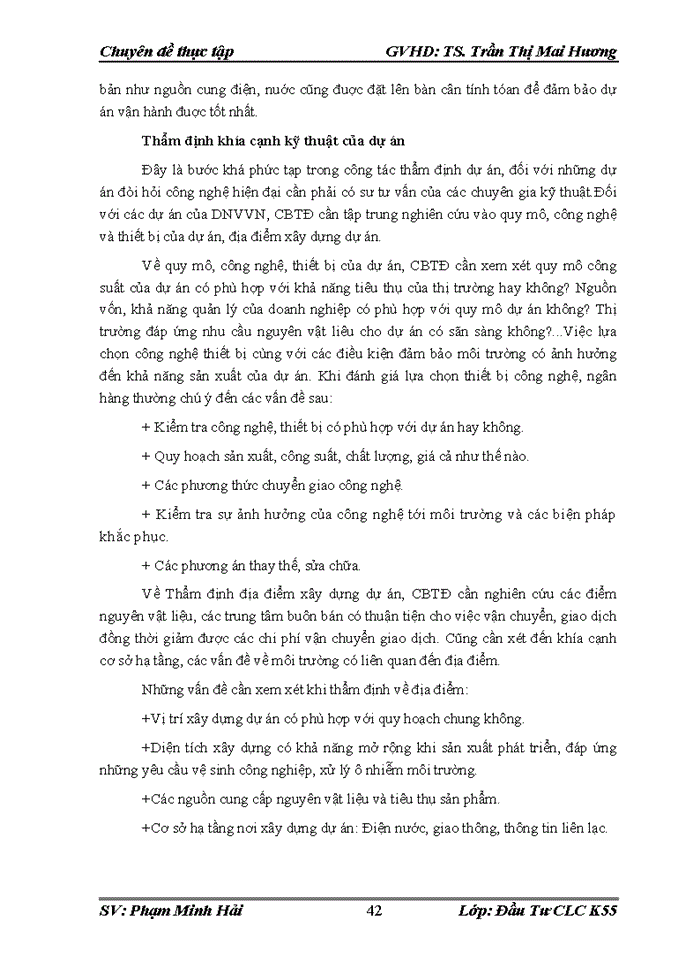 Chuyên đề thực tập GVHD: TS. Trần Thị Mai Hương

bản như nguồn cung điện, nước cũng được đặt lên bàn cân tính toán để đảm bảo dự án vận hành được tốt nhất.

Thẩm định khía cạnh kỹ thuật của dự án

Đây là bước khá phức tạp trong công tác thẩm định dự án, đối với những dự án đòi hỏi công nghệ hiện đại cần phải có sư tư vấn của các chuyên gia kỹ thuật.Đối với các dự án của DNVVN, CBTĐ cần tập trung nghiên cứu vào quy mô, công nghệ và thiết bị của dự án, địa điểm xây dựng dự án.

Về quy mô, công nghệ, thiết bị của dự án, CBTĐ cần xem xét quy mô công suất của dự án có phù hợp với khả năng tiêu thụ của thị trường hay không? Nguồn vốn, khả năng quản lý của doanh nghiệp có phù hợp với quy mô dự án không? Thị trường đáp ứng nhu cầu nguyên vật liệu cho dự án có sẵn sàng không?...Việc lựa chọn công nghệ thiết bị cùng với các điều kiện đảm bảo môi trường có ảnh hưởng đến khả năng sản xuất của dự án. Khi đánh giá lựa chọn thiết bị công nghệ, ngân hàng thường chú ý đến các vấn đề sau:

+ Kiểm tra công nghệ, thiết bị có phù hợp với dự án hay không.

+ Quy hoạch sản xuất, công suất, chất lượng, giá cả như thế nào.

+ Các phương thức chuyển giao công nghệ.

+ Kiểm tra sự ảnh hưởng của công nghệ tới môi trường và các biện pháp khắc phục.

+ Các phương án thay thế, sửa chữa.

Về Thẩm định địa điểm xây dựng dự án, CBTĐ cần nghiên cứu các điểm nguyên vật liệu, các trung tâm buôn bán có thuận tiện cho việc vận chuyển, giao dịch đồng thời giảm được các chi phí vận chuyển giao dịch. Cũng cần xét đến khía cạnh cơ sở hạ tầng, các vấn đề về môi trường có liên quan đến địa điểm.

Những vấn đề cần xem xét khi thẩm định về địa điểm:

+Vị trí xây dựng dự án có phù hợp với quy hoạch chung không.

+Diện tích xây dựng có khả năng mở rộng khi sản xuất phát triển, đáp ứng những yêu cầu vệ sinh công nghiệp, xử lý ô nhiễm môi trường.

+Các nguồn cung cấp nguyên vật liệu và tiêu thụ sản phẩm.

+Cơ sở hạ tầng nơi xây dựng dự án: Điện nước, giao thông, thông tin liên lạc.

SV: Phạm Minh Hải 42 Lớp: Đầu Tư CLC K55